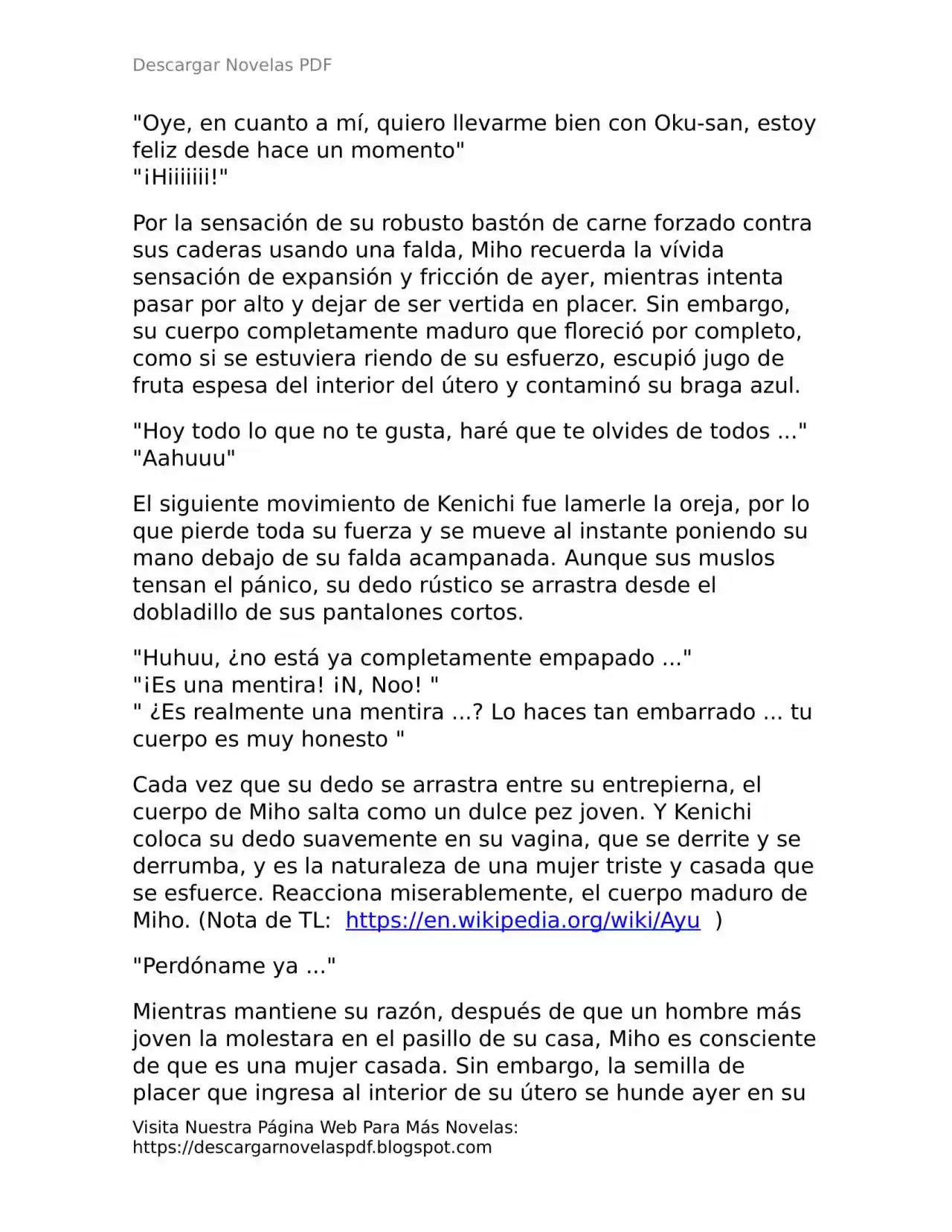 Descargar Novelas PDF

"Oye, en cuanto a mí, quiero llevarme bien con Oku-san, estoy feliz desde hace un momento"
"¡Hiiiiiii!"

Por la sensación de su robusto bastón de carne forzado contra sus caderas usando una falda, Miho recuerda la vívida sensación de expansión y fricción de ayer, mientras intenta pasar por alto y dejar de ser vertida en placer. Sin embargo, su cuerpo completamente maduro que floreció por completo, como si se estuviera riendo de su esfuerzo, escupió jugo de fruta espesa del interior del útero y contaminó su braga azul.

"Hoy todo lo que no te gusta, haré que te olvides de todos ..."
"Aahuuu"

El siguiente movimiento de Kenichi fue lamerle la oreja, por lo que pierde toda su fuerza y se mueve al instante poniendo su mano debajo de su falda acampanada. Aunque sus muslos tensan el pánico, su dedo rústico se arrastra desde el dobladillo de sus pantalones cortos.

"Huhuu, ¿no está ya completamente empapado ..."
"¡Es una mentira! ¡N, Noo! "
" ¿Es realmente una mentira ...? Lo haces tan embarrado ... tu cuerpo es muy honesto "

Cada vez que su dedo se arrastra entre su entrepierna, el cuerpo de Miho salta como un dulce pez joven. Y Kenichi coloca su dedo suavemente en su vagina, que se derrite y se derrumba, y es la naturaleza de una mujer triste y casada que se esfuerce. Reacciona miserablemente, el cuerpo maduro de Miho. (Nota de TL: https://en.wikipedia.org/wiki/Ayu )

"Perdóname ya ..."

Mientras mantiene su razón, después de que un hombre más joven la molestara en el pasillo de su casa, Miho es consciente de que es una mujer casada. Sin embargo, la semilla de placer que ingresa al interior de su útero se hunde ayer en su

Visita Nuestra Página Web Para Más Novelas:
https://descargarnovelaspdf.blogspot.com